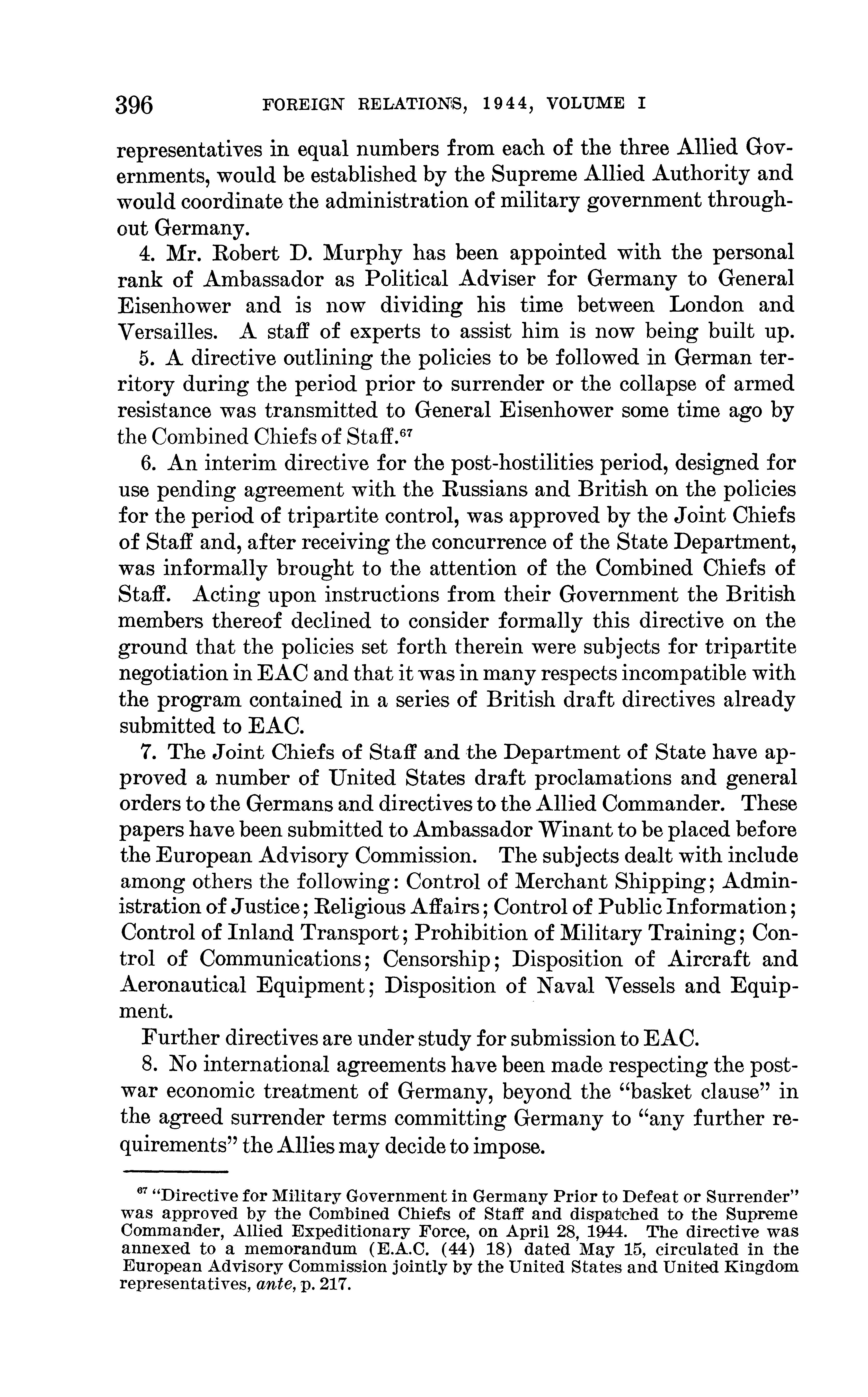 396 FOREIGN RELATIONS, 1944, VOLUME I

representatives in equal numbers from each of the three Allied Governments, would be established by the Supreme Allied Authority and would coordinate the administration of military government throughout Germany.

4. Mr. Robert D. Murphy has been appointed with the personal rank of Ambassador as Political Adviser for Germany to General Eisenhower and is now dividing his time between London and Versailles. A staff of experts to assist him is now being built up.

5. A directive outlining the policies to be followed in German territory during the period prior to surrender or the collapse of armed resistance was transmitted to General Eisenhower some time ago by the Combined Chiefs of Staff.$^{67}$

6. An interim directive for the post-hostilities period, designed for use pending agreement with the Russians and British on the policies for the period of tripartite control, was approved by the Joint Chiefs of Staff and, after receiving the concurrence of the State Department, was informally brought to the attention of the Combined Chiefs of Staff. Acting upon instructions from their Government the British members thereof declined to consider formally this directive on the ground that the policies set forth therein were subjects for tripartite negotiation in EAC and that it was in many respects incompatible with the program contained in a series of British draft directives already submitted to EAC.

7. The Joint Chiefs of Staff and the Department of State have approved a number of United States draft proclamations and general orders to the Germans and directives to the Allied Commander. These papers have been submitted to Ambassador Winant to be placed before the European Advisory Commission. The subjects dealt with include among others the following: Control of Merchant Shipping; Administration of Justice; Religious Affairs; Control of Public Information; Control of Inland Transport; Prohibition of Military Training; Control of Communications; Censorship; Disposition of Aircraft and Aeronautical Equipment; Disposition of Naval Vessels and Equipment.

Further directives are under study for submission to EAC.

8. No international agreements have been made respecting the postwar economic treatment of Germany, beyond the "basket clause" in the agreed surrender terms committing Germany to "any further requirements" the Allies may decide to impose.

$^{67}$ "Directive for Military Government in Germany Prior to Defeat or Surrender" was approved by the Combined Chiefs of Staff and dispatched to the Supreme Commander, Allied Expeditionary Force, on April 28, 1944. The directive was annexed to a memorandum (E.A.C. (44) 18) dated May 15, circulated in the European Advisory Commission jointly by the United States and United Kingdom representatives, ante, p. 217.